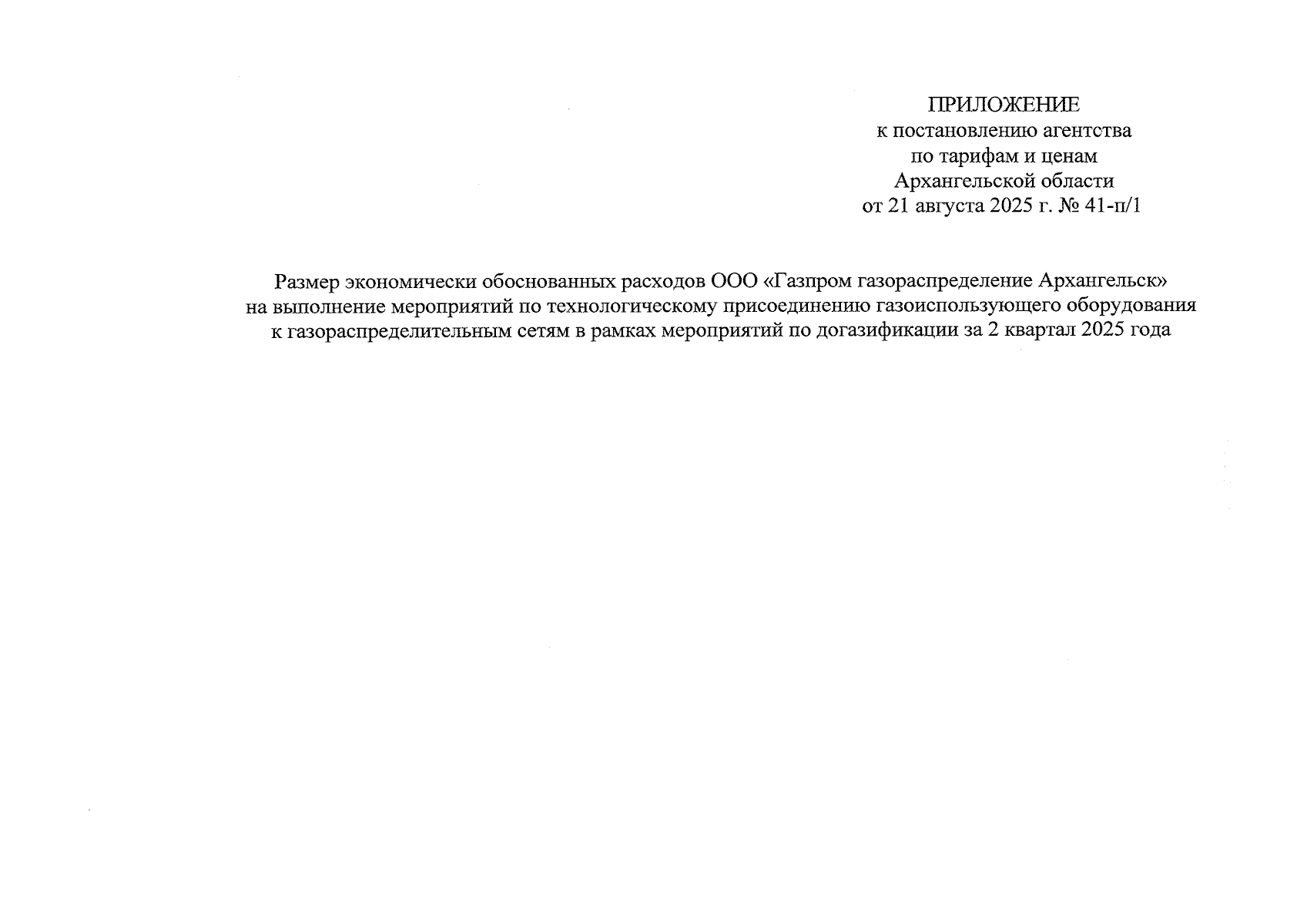 ПРИЛОЖЕНИЕ
к постановлению агентства
по тарифам и ценам
Архангельской области
от 21 августа 2025 г. № 41-п/1

Размер экономически обоснованных расходов ООО «Газпром газораспределение Архангельск» на выполнение мероприятий по технологическому присоединению газоиспользующего оборудования к газораспределительным сетям в рамках мероприятий по догазификации за 2 квартал 2025 года